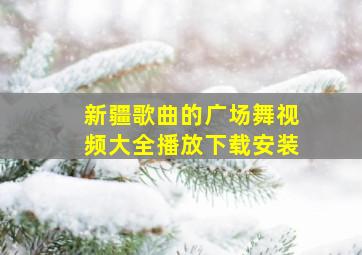 新疆歌曲的广场舞视频大全播放下载安装